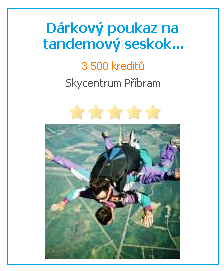 Dárkový poukaz na tandemový seskok...

3 500 kreditů

Skycentrum Příbram